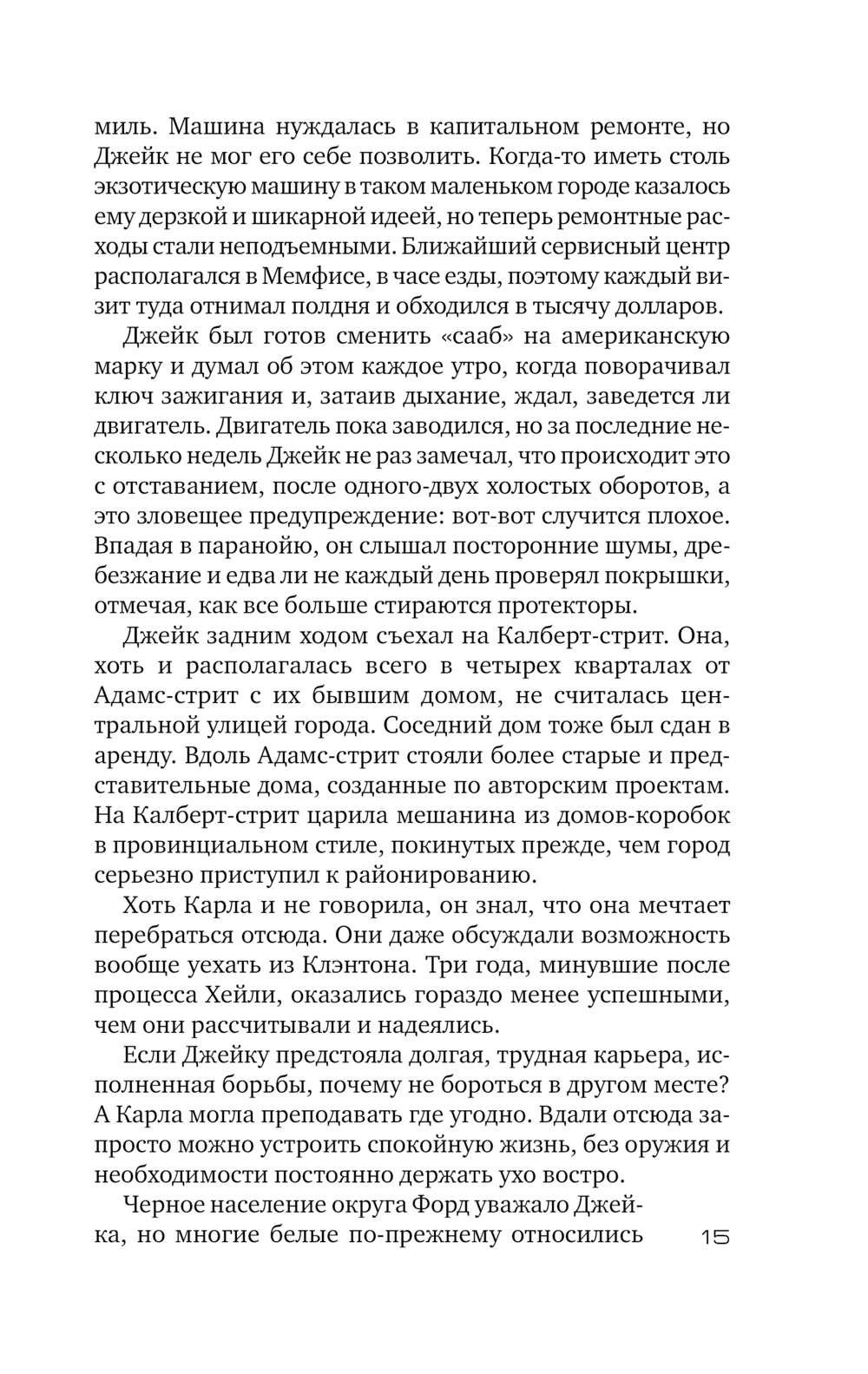 миль. Машина нуждалась в капитальном ремонте, но Джейк не мог его себе позволить. Когда-то иметь столь экзотическую машину в таком маленьком городе казалось ему дерзкой и шикарной идеей, но теперь ремонтные расходы стали неподъемными. Ближайший сервисный центр располагался в Мемфисе, в часе езды, поэтому каждый визит туда отнимал полдня и обходился в тысячу долларов.

Джейк был готов сменить «сааб» на американскую марку и думал об этом каждое утро, когда поворачивал ключ зажигания и, затаив дыхание, ждал, заведется ли двигатель. Двигатель пока заводился, но за последние несколько недель Джейк не раз замечал, что происходит это с отставанием, после одного-двух холостых оборотов, а это зловещее предупреждение: вот-вот случится плохое. Впадая в паранойю, он слышал посторонние шумы, дребезжание и едва ли не каждый день проверял покрышки, отмечая, как все больше стираются протекторы.

Джейк задним ходом съехал на Калберт-стрит. Она, хоть и располагалась всего в четырех кварталах от Адамс-стрит с их бывшим домом, не считалась центральной улицей города. Соседний дом тоже был сдан в аренду. Вдоль Адамс-стрит стояли более старые и представительные дома, созданные по авторским проектам. На Калберт-стрит царила мешанина из домов-коробок в провинциальном стиле, покинутых прежде, чем город серьезно приступил к районированию.

Хоть Карла и не говорила, он знал, что она мечтает перебраться отсюда. Они даже обсуждали возможность вообще уехать из Клэнтона. Три года, минувшие после процесса Хейли, оказались гораздо менее успешными, чем они рассчитывали и надеялись.

Если Джейку предстояла долгая, трудная карьера, исполненная борьбы, почему не бороться в другом месте? А Карла могла преподавать где угодно. Вдали отсюда запросто можно устроить спокойную жизнь, без оружия и необходимости постоянно держать ухо востро.

Черное население округа Форд уважало Джейка, но многие белые по-прежнему относились

15